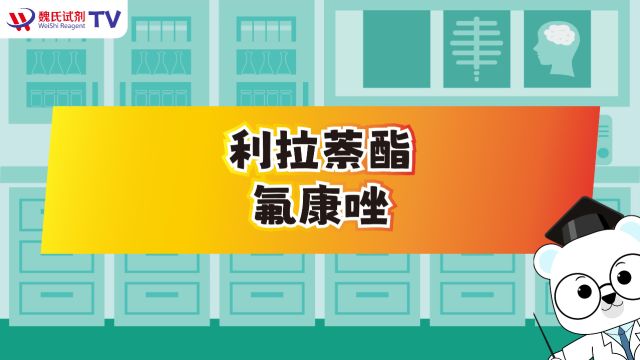 魏氏试剂 WeiShi Reagent TV

利拉萘酯
氟康唑